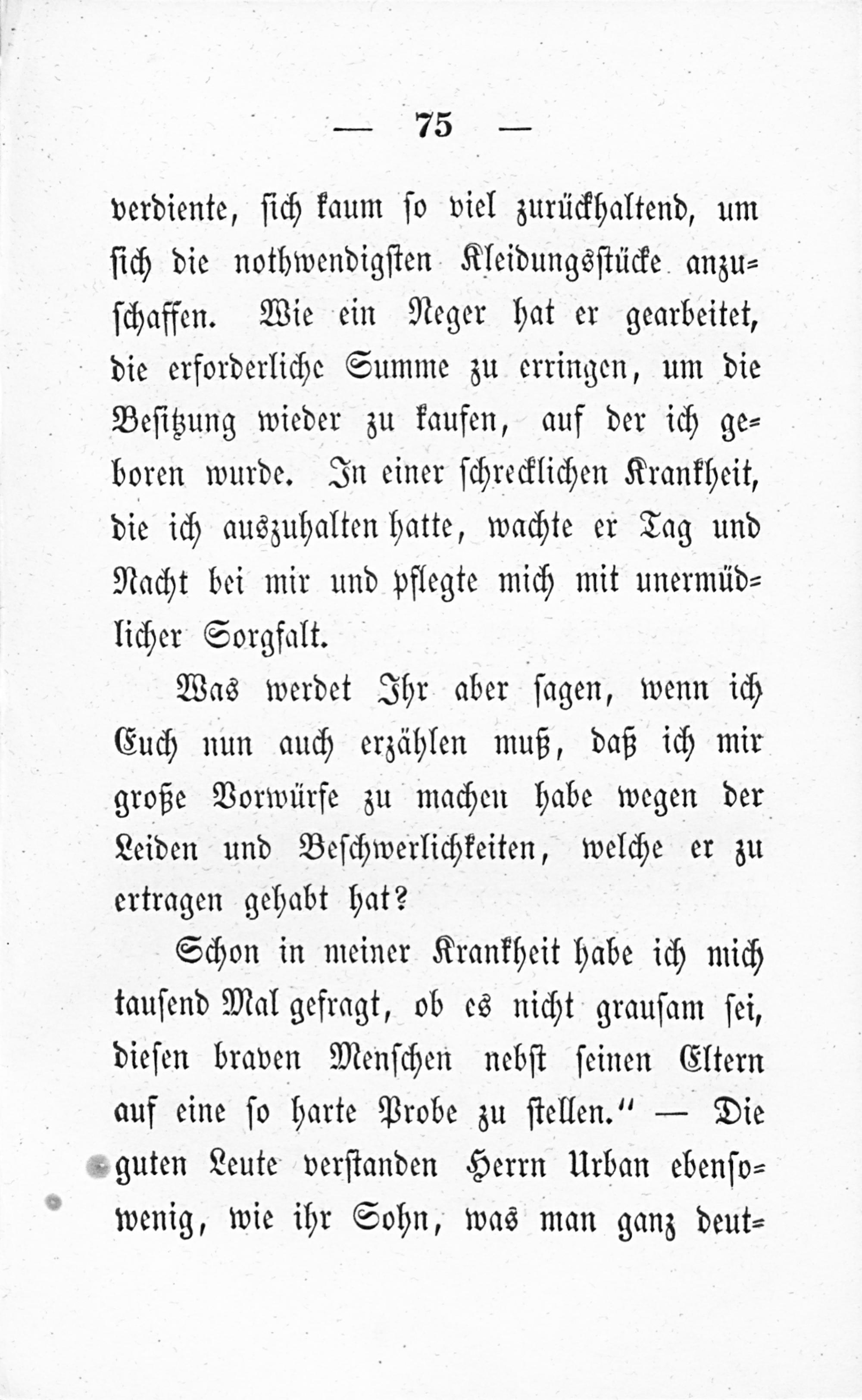 — 75 —

verdiente, sich kaum so viel zurückhaltend, um sich die nothwendigsten Kleidungsstücke anzuschaffen. Wie ein Neger hat er gearbeitet, die erforderliche Summe zu erringen, um die Besitzung wieder zu kaufen, auf der ich geboren wurde. In einer schrecklichen Krankheit, die ich auszuhalten hatte, wachte er Tag und Nacht bei mir und pflegte mich mit unermüdlicher Sorgfalt.

Was werdet Ihr aber sagen, wenn ich Euch nun auch erzählen muß, daß ich mir große Vorwürfe zu machen habe wegen der Leiden und Beschwerlichkeiten, welche er zu ertragen gehabt hat?

Schon in meiner Krankheit habe ich mich tausend Mal gefragt, ob es nicht grausam sei, diesen braven Menschen nebst seinen Eltern auf eine so harte Probe zu stellen." — Die guten Leute verstanden Herrn Urban ebensowenig, wie ihr Sohn, was man ganz deut-